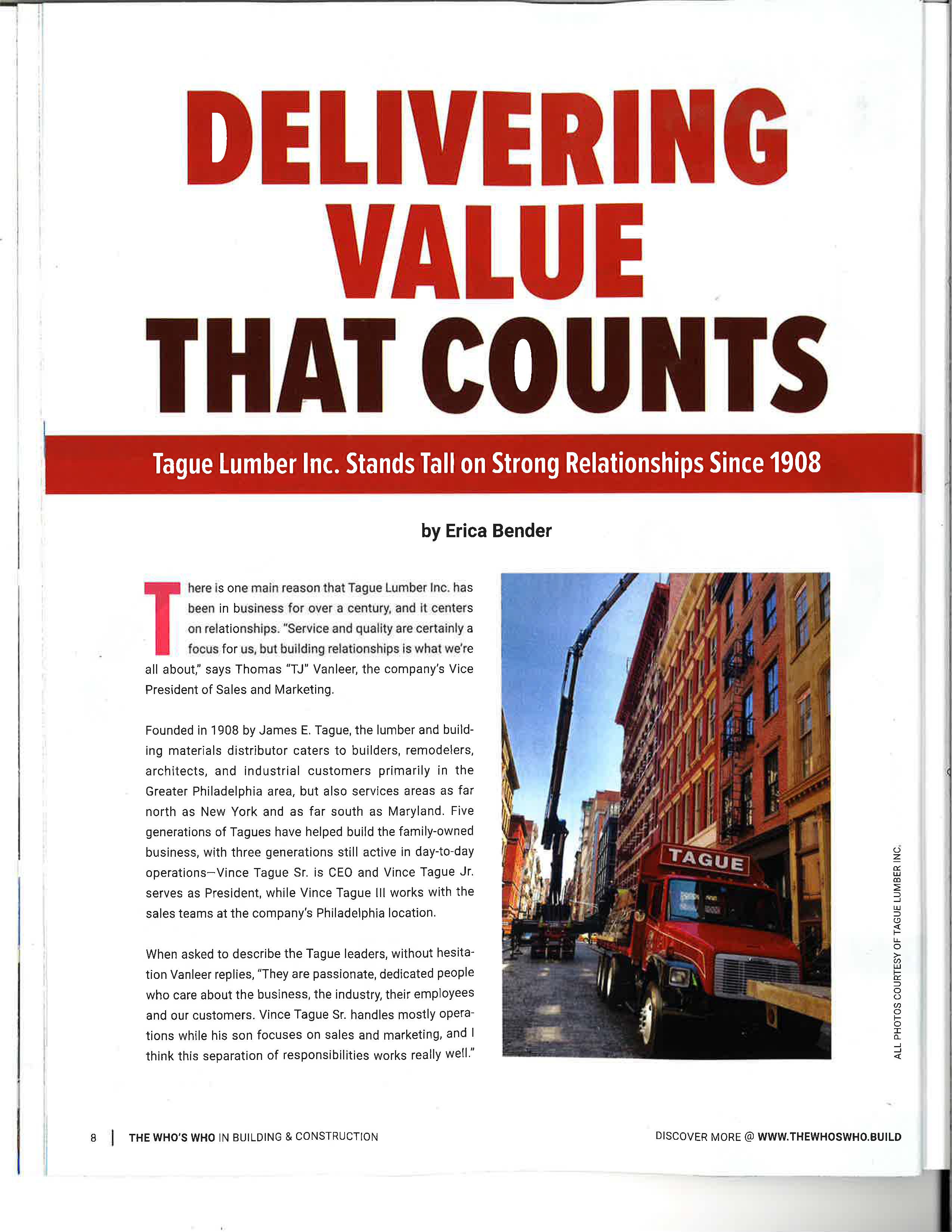 DELIVERING VALUE THAT COUNTS

Tague Lumber Inc. Stands Tall on Strong Relationships Since 1908

by Erica Bender

There is one main reason that Tague Lumber Inc. has been in business for over a century, and it centers on relationships. "Service and quality are certainly a focus for us, but building relationships is what we're all about," says Thomas "TJ" Vanleer, the company's Vice President of Sales and Marketing.

Founded in 1908 by James E. Tague, the lumber and building materials distributor caters to builders, remodelers, architects, and industrial customers primarily in the Greater Philadelphia area, but also services areas as far north as New York and as far south as Maryland. Five generations of Tagues have helped build the family-owned business, with three generations still active in day-to-day operations—Vince Tague Sr. is CEO and Vince Tague Jr. serves as President, while Vince Tague III works with the sales teams at the company's Philadelphia location.

When asked to describe the Tague leaders, without hesitation Vanleer replies, "They are passionate, dedicated people who care about the business, the industry, their employees and our customers. Vince Tague Sr. handles mostly operations while his son focuses on sales and marketing, and I think this separation of responsibilities works really well."

TAGUE

ALL PHOTOS COURTESY OF TAGUE LUMBER INC.

8 | THE WHO'S WHO IN BUILDING & CONSTRUCTION

DISCOVER MORE @ WWW.THEWHOSWHO.BUILD